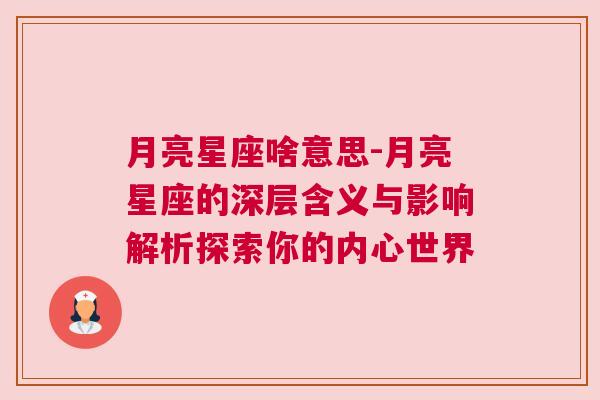 月亮星座啥意思-月亮星座的深层含义与影响解析探索你的内心世界